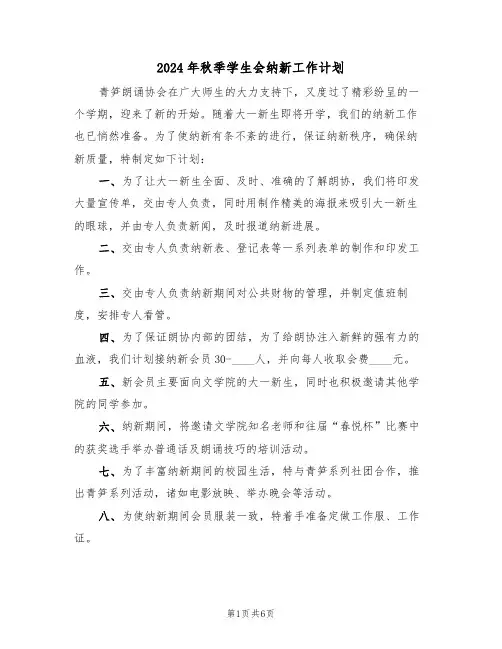 2024年秋季学生会纳新工作计划

青笋朗诵协会在广大师生的大力支持下，又度过了精彩纷呈的一个学期，迎来了新的开始。随着大一新生即将开学，我们的纳新工作也已悄然准备。为了使纳新有条不紊的进行，保证纳新秩序，确保纳新质量，特制定如下计划：

一、为了让大一新生全面、及时、准确的了解朗协，我们将印发大量宣传单，交由专人负责，同时用制作精美的海报来吸引大一新生的眼球，并由专人负责新闻，及时报道纳新进展。

二、交由专人负责纳新表、登记表等一系列表单的制作和印发工作。

三、交由专人负责纳新期间对公共财物的管理，并制定值班制度，安排专人看管。

四、为了保证朗协内部的团结，为了给朗协注入新鲜的强有力的血液，我们计划接纳新会员30-____人，并向每人收取会费____元。

五、新会员主要面向文学院的大一新生，同时也积极邀请其他学院的同学参加。

六、纳新期间，将邀请文学院知名老师和往届“春悦杯”比赛中的获奖选手举办普通话及朗诵技巧的培训活动。

七、为了丰富纳新期间的校园生活，特与青笋系列社团合作，推出青笋系列活动，诸如电影放映、举办晚会等活动。

八、为使纳新期间会员服装一致，特着手准备定做工作服、工作证。

第1页共6页